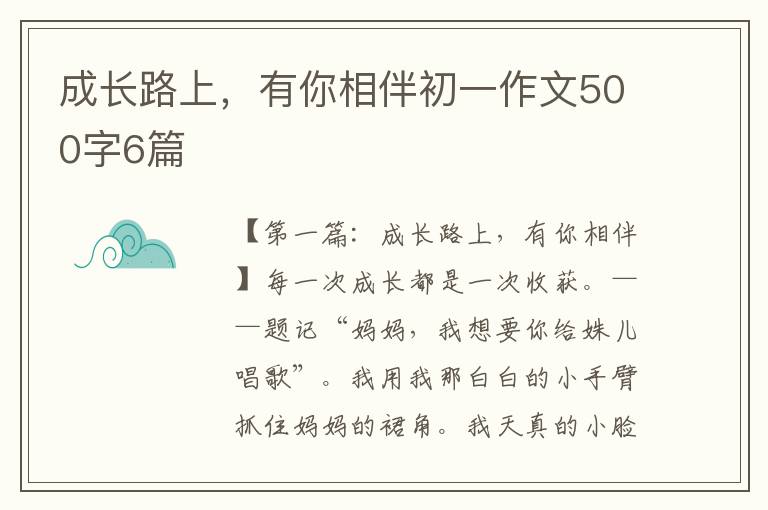 成长路上，有你相伴初一作文500字6篇

【第一篇：成长路上，有你相伴】每一次成长都是一次收获。——题记“妈妈，我想要你给姝儿唱歌”。我用我那白白的小手臂抓住妈妈的裙角。我天真的小脸